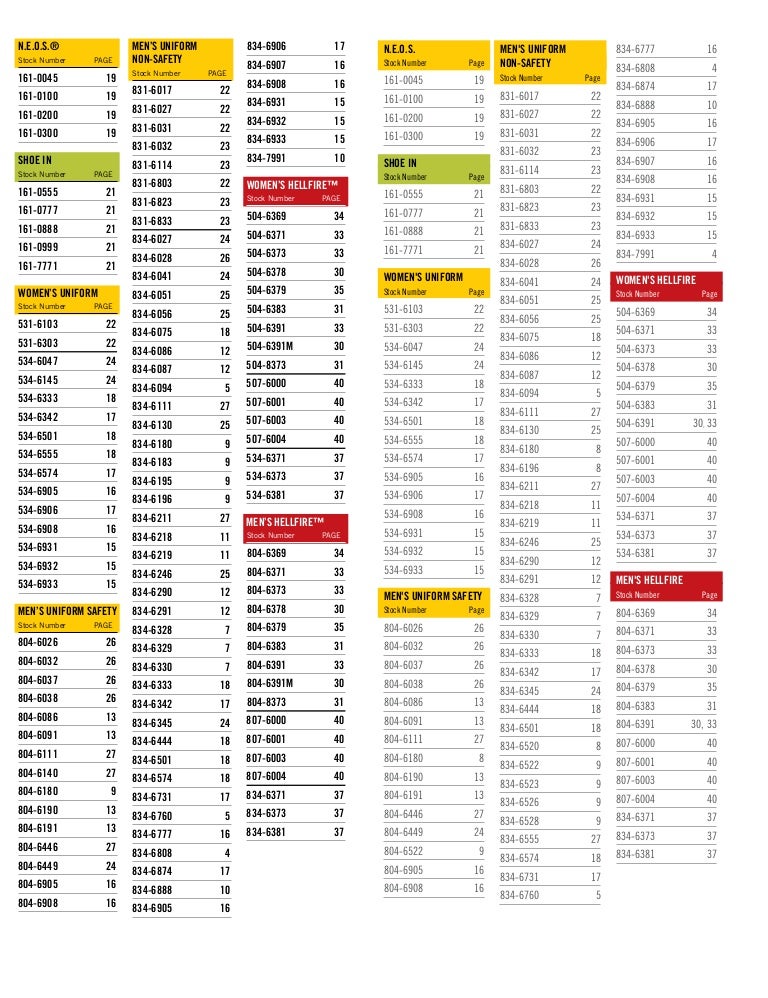 N.E.O.S.®

| Stock Number | PAGE |
|---|---|
| 161-0045 | 19 |
| 161-0100 | 19 |
| 161-0200 | 19 |
| 161-0300 | 19 |

SHOE IN

| Stock Number | PAGE |
|---|---|
| 161-0555 | 21 |
| 161-0777 | 21 |
| 161-0888 | 21 |
| 161-0999 | 21 |
| 161-7771 | 21 |

WOMEN'S UNIFORM

| Stock Number | PAGE |
|---|---|
| 531-6103 | 22 |
| 531-6303 | 22 |
| 534-6047 | 24 |
| 534-6145 | 24 |
| 534-6333 | 18 |
| 534-6342 | 17 |
| 534-6501 | 18 |
| 534-6555 | 18 |
| 534-6574 | 17 |
| 534-6905 | 16 |
| 534-6906 | 17 |
| 534-6908 | 16 |
| 534-6931 | 15 |
| 534-6932 | 15 |
| 534-6933 | 15 |

MEN'S UNIFORM SAFETY

| Stock Number | PAGE |
|---|---|
| 804-6026 | 26 |
| 804-6032 | 26 |
| 804-6037 | 26 |
| 804-6038 | 26 |
| 804-6086 | 13 |
| 804-6091 | 13 |
| 804-6111 | 27 |
| 804-6140 | 27 |
| 804-6180 | 9 |
| 804-6190 | 13 |
| 804-6191 | 13 |
| 804-6446 | 27 |
| 804-6449 | 24 |
| 804-6905 | 16 |
| 804-6908 | 16 |

MEN'S UNIFORM NON-SAFETY

| Stock Number | PAGE |
|---|---|
| 831-6017 | 22 |
| 831-6027 | 22 |
| 831-6031 | 22 |
| 831-6032 | 23 |
| 831-6114 | 23 |
| 831-6803 | 22 |
| 831-6823 | 23 |
| 831-6833 | 23 |
| 834-6027 | 24 |
| 834-6028 | 26 |
| 834-6041 | 24 |
| 834-6051 | 25 |
| 834-6056 | 25 |
| 834-6075 | 18 |
| 834-6086 | 12 |
| 834-6087 | 12 |
| 834-6094 | 5 |
| 834-6111 | 27 |
| 834-6130 | 25 |
| 834-6180 | 9 |
| 834-6183 | 9 |
| 834-6195 | 9 |
| 834-6196 | 9 |
| 834-6211 | 27 |
| 834-6218 | 11 |
| 834-6219 | 11 |
| 834-6246 | 25 |
| 834-6290 | 12 |
| 834-6291 | 12 |
| 834-6328 | 7 |
| 834-6329 | 7 |
| 834-6330 | 7 |
| 834-6333 | 18 |
| 834-6342 | 17 |
| 834-6345 | 24 |
| 834-6444 | 18 |
| 834-6501 | 18 |
| 834-6574 | 18 |
| 834-6731 | 17 |
| 834-6760 | 5 |
| 834-6777 | 16 |
| 834-6808 | 4 |
| 834-6874 | 17 |
| 834-6888 | 10 |
| 834-6905 | 16 |
| 834-6906 | 17 |
| 834-6907 | 16 |
| 834-6908 | 16 |
| 834-6931 | 15 |
| 834-6932 | 15 |
| 834-6933 | 15 |
| 834-7991 | 10 |

WOMEN'S HELLFIRE™

| Stock Number | PAGE |
|---|---|
| 504-6369 | 34 |
| 504-6371 | 33 |
| 504-6373 | 33 |
| 504-6378 | 30 |
| 504-6379 | 35 |
| 504-6383 | 31 |
| 504-6391 | 33 |
| 504-6391M | 30 |
| 504-8373 | 31 |
| 507-6000 | 40 |
| 507-6001 | 40 |
| 507-6003 | 40 |
| 507-6004 | 40 |
| 534-6371 | 37 |
| 534-6373 | 37 |
| 534-6381 | 37 |

MEN'S HELLFIRE™

| Stock Number | PAGE |
|---|---|
| 804-6369 | 34 |
| 804-6371 | 33 |
| 804-6373 | 33 |
| 804-6378 | 30 |
| 804-6379 | 35 |
| 804-6383 | 31 |
| 804-6391 | 33 |
| 804-6391M | 30 |
| 804-8373 | 31 |
| 807-6000 | 40 |
| 807-6001 | 40 |
| 807-6003 | 40 |
| 807-6004 | 40 |
| 834-6371 | 37 |
| 834-6373 | 37 |
| 834-6381 | 37 |

N.E.O.S.

| Stock Number | Page |
|---|---|
| 161-0045 | 19 |
| 161-0100 | 19 |
| 161-0200 | 19 |
| 161-0300 | 19 |

SHOE IN

| Stock Number | Page |
|---|---|
| 161-0555 | 21 |
| 161-0777 | 21 |
| 161-0888 | 21 |
| 161-7771 | 21 |

WOMEN'S UNIFORM

| Stock Number | Page |
|---|---|
| 531-6103 | 22 |
| 531-6303 | 22 |
| 534-6047 | 24 |
| 534-6145 | 24 |
| 534-6333 | 18 |
| 534-6342 | 17 |
| 534-6501 | 18 |
| 534-6555 | 18 |
| 534-6574 | 17 |
| 534-6905 | 16 |
| 534-6906 | 17 |
| 534-6908 | 16 |
| 534-6931 | 15 |
| 534-6932 | 15 |
| 534-6933 | 15 |

MEN'S UNIFORM SAFETY

| Stock Number | Page |
|---|---|
| 804-6026 | 26 |
| 804-6032 | 26 |
| 804-6037 | 26 |
| 804-6038 | 26 |
| 804-6086 | 13 |
| 804-6091 | 13 |
| 804-6111 | 27 |
| 804-6180 | 8 |
| 804-6190 | 13 |
| 804-6191 | 13 |
| 804-6446 | 27 |
| 804-6449 | 24 |
| 804-6522 | 9 |
| 804-6905 | 16 |
| 804-6908 | 16 |

MEN'S UNIFORM NON-SAFETY

| Stock Number | Page |
|---|---|
| 831-6017 | 22 |
| 831-6027 | 22 |
| 831-6031 | 22 |
| 831-6032 | 23 |
| 831-6114 | 23 |
| 831-6803 | 22 |
| 831-6823 | 23 |
| 831-6833 | 23 |
| 834-6027 | 24 |
| 834-6028 | 26 |
| 834-6041 | 24 |
| 834-6051 | 25 |
| 834-6056 | 25 |
| 834-6075 | 18 |
| 834-6086 | 12 |
| 834-6087 | 12 |
| 834-6094 | 5 |
| 834-6111 | 27 |
| 834-6130 | 25 |
| 834-6180 | 8 |
| 834-6196 | 8 |
| 834-6211 | 27 |
| 834-6218 | 11 |
| 834-6219 | 11 |
| 834-6246 | 25 |
| 834-6290 | 12 |
| 834-6291 | 12 |
| 834-6328 | 7 |
| 834-6329 | 7 |
| 834-6330 | 7 |
| 834-6333 | 18 |
| 834-6342 | 17 |
| 834-6345 | 24 |
| 834-6444 | 18 |
| 834-6501 | 18 |
| 834-6520 | 8 |
| 834-6522 | 9 |
| 834-6523 | 9 |
| 834-6526 | 9 |
| 834-6528 | 9 |
| 834-6555 | 27 |
| 834-6574 | 18 |
| 834-6731 | 17 |
| 834-6760 | 5 |
| 834-6777 | 16 |
| 834-6808 | 4 |
| 834-6874 | 17 |
| 834-6888 | 10 |
| 834-6905 | 16 |
| 834-6906 | 17 |
| 834-6907 | 16 |
| 834-6908 | 16 |
| 834-6931 | 15 |
| 834-6932 | 15 |
| 834-6933 | 15 |
| 834-7991 | 4 |

WOMEN'S HELLFIRE

| Stock Number | Page |
|---|---|
| 504-6369 | 34 |
| 504-6371 | 33 |
| 504-6373 | 33 |
| 504-6378 | 30 |
| 504-6379 | 35 |
| 504-6383 | 31 |
| 504-6391 | 30, 33 |
| 507-6000 | 40 |
| 507-6001 | 40 |
| 507-6003 | 40 |
| 507-6004 | 40 |
| 534-6371 | 37 |
| 534-6373 | 37 |
| 534-6381 | 37 |

MEN'S HELLFIRE

| Stock Number | Page |
|---|---|
| 804-6369 | 34 |
| 804-6371 | 33 |
| 804-6373 | 33 |
| 804-6378 | 30 |
| 804-6379 | 35 |
| 804-6383 | 31 |
| 804-6391 | 30, 33 |
| 807-6000 | 40 |
| 807-6001 | 40 |
| 807-6003 | 40 |
| 807-6004 | 40 |
| 834-6371 | 37 |
| 834-6373 | 37 |
| 834-6381 | 37 |